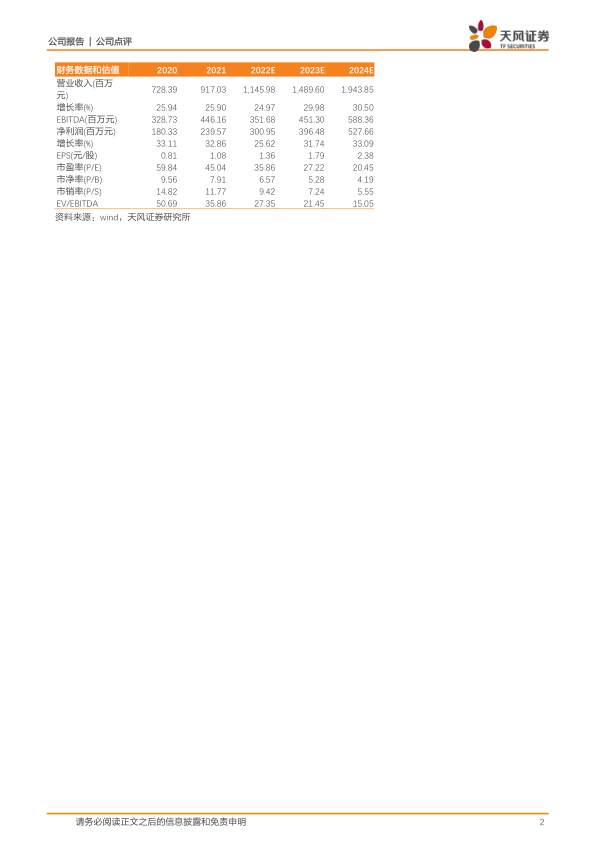 公司报告 | 公司点评

天风证券
TF SECURITIES

| 财务数据和估值 | 2020 | 2021 | 2022E | 2023E | 2024E |
|---|---|---|---|---|---|
| 营业收入(百万元) | 728.39 | 917.03 | 1,145.98 | 1,489.60 | 1,943.85 |
| 增长率(%) | 25.94 | 25.90 | 24.97 | 29.98 | 30.50 |
| EBITDA(百万元) | 328.73 | 446.16 | 351.68 | 451.30 | 588.36 |
| 净利润(百万元) | 180.33 | 239.57 | 300.95 | 396.48 | 527.66 |
| 增长率(%) | 33.11 | 32.86 | 25.62 | 31.74 | 33.09 |
| EPS(元/股) | 0.81 | 1.08 | 1.36 | 1.79 | 2.38 |
| 市盈率(P/E) | 59.84 | 45.04 | 35.86 | 27.22 | 20.45 |
| 市净率(P/B) | 9.56 | 7.91 | 6.57 | 5.28 | 4.19 |
| 市销率(P/S) | 14.82 | 11.77 | 9.42 | 7.24 | 5.55 |
| EV/EBITDA | 50.69 | 35.86 | 27.35 | 21.45 | 15.05 |

资料来源：wind，天风证券研究所

请务必阅读正文之后的信息披露和免责申明 2